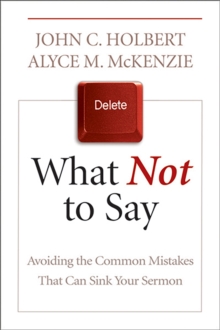 JOHN C. HOLBERT
ALYCE M. McKENZIE

Delete

What Not to Say

Avoiding the Common Mistakes That Can Sink Your Sermon